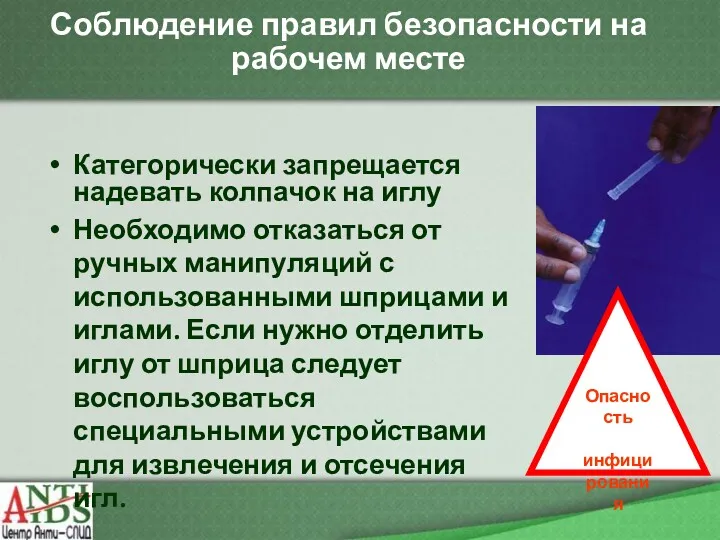 Соблюдение правил безопасности на рабочем месте

• Категорически запрещается надевать колпачок на иглу
• Необходимо отказаться от ручных манипуляций с использованными шприцами и иглами. Если нужно отделить иглу от шприца следует воспользоваться специальными устройствами для извлечения и отсечения игл.

Опасность

инфицирования

ANTI AIDS
Центр Анти-СПИД